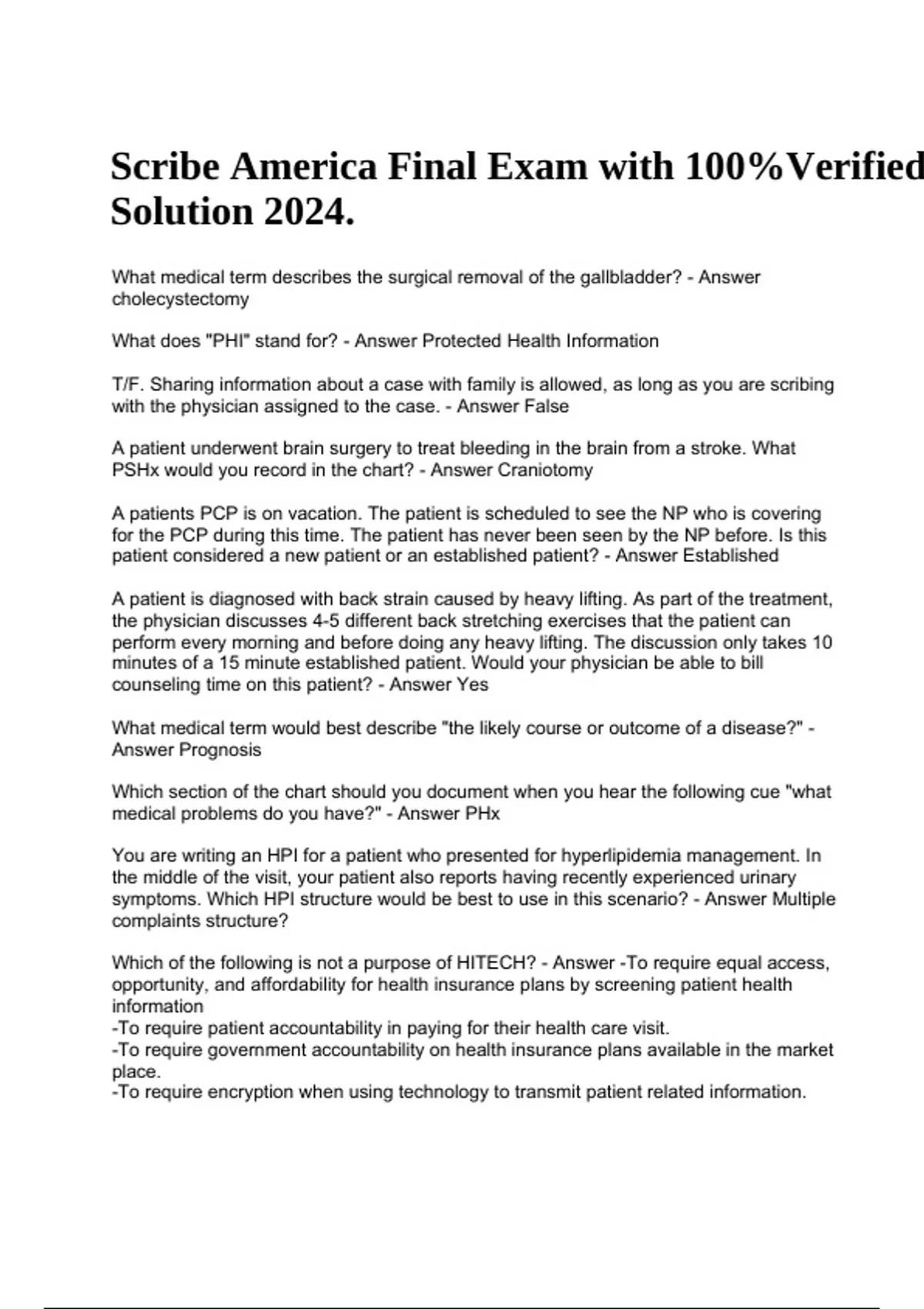 Scribe America Final Exam with 100%Verified Solution 2024.

What medical term describes the surgical removal of the gallbladder? - Answer cholecystectomy

What does "PHI" stand for? - Answer Protected Health Information

T/F. Sharing information about a case with family is allowed, as long as you are scribing with the physician assigned to the case. - Answer False

A patient underwent brain surgery to treat bleeding in the brain from a stroke. What PSHx would you record in the chart? - Answer Craniotomy

A patients PCP is on vacation. The patient is scheduled to see the NP who is covering for the PCP during this time. The patient has never been seen by the NP before. Is this patient considered a new patient or an established patient? - Answer Established

A patient is diagnosed with back strain caused by heavy lifting. As part of the treatment, the physician discusses 4-5 different back stretching exercises that the patient can perform every morning and before doing any heavy lifting. The discussion only takes 10 minutes of a 15 minute established patient. Would your physician be able to bill counseling time on this patient? - Answer Yes

What medical term would best describe "the likely course or outcome of a disease?" - Answer Prognosis

Which section of the chart should you document when you hear the following cue "what medical problems do you have?" - Answer PHx

You are writing an HPI for a patient who presented for hyperlipidemia management. In the middle of the visit, your patient also reports having recently experienced urinary symptoms. Which HPI structure would be best to use in this scenario? - Answer Multiple complaints structure?

Which of the following is not a purpose of HITECH? - Answer -To require equal access, opportunity, and affordability for health insurance plans by screening patient health information
-To require patient accountability in paying for their health care visit.
-To require government accountability on health insurance plans available in the market place.
-To require encryption when using technology to transmit patient related information.